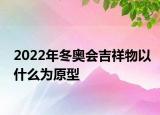 2022年冬奥会吉祥物以什么为原型